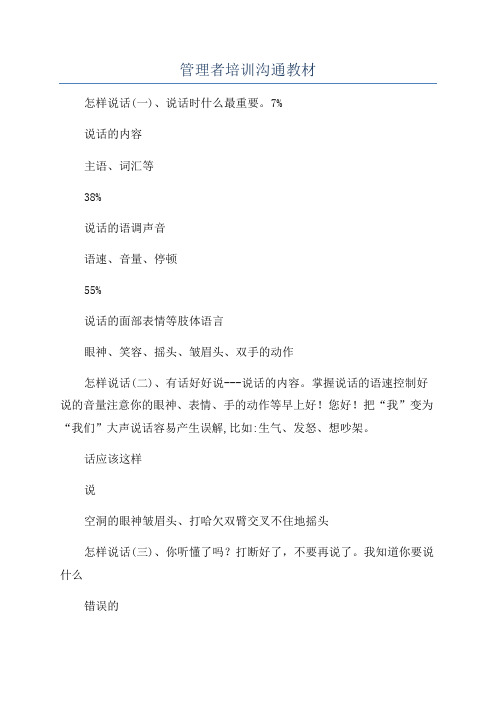 管理者培训沟通教材

怎样说话(一)、说话时什么最重要。7%

说话的内容

主语、词汇等

38%

说话的语调声音

语速、音量、停顿

55%

说话的面部表情等肢体语言

眼神、笑容、摇头、皱眉头、双手的动作

怎样说话(二)、有话好好说---说话的内容。掌握说话的语速控制好说的音量注意你的眼神、表情、手的动作等早上好！您好！把“我”变为“我们”大声说话容易产生误解,比如:生气、发怒、想吵架。

话应该这样

说

空洞的眼神皱眉头、打哈欠双臂交叉不住地摇头

怎样说话(三)、你听懂了吗？打断好了，不要再说了。我知道你要说什么

错误的